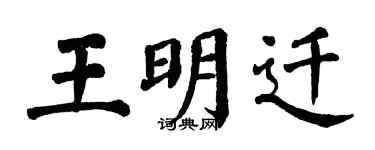 王明迁

词典网